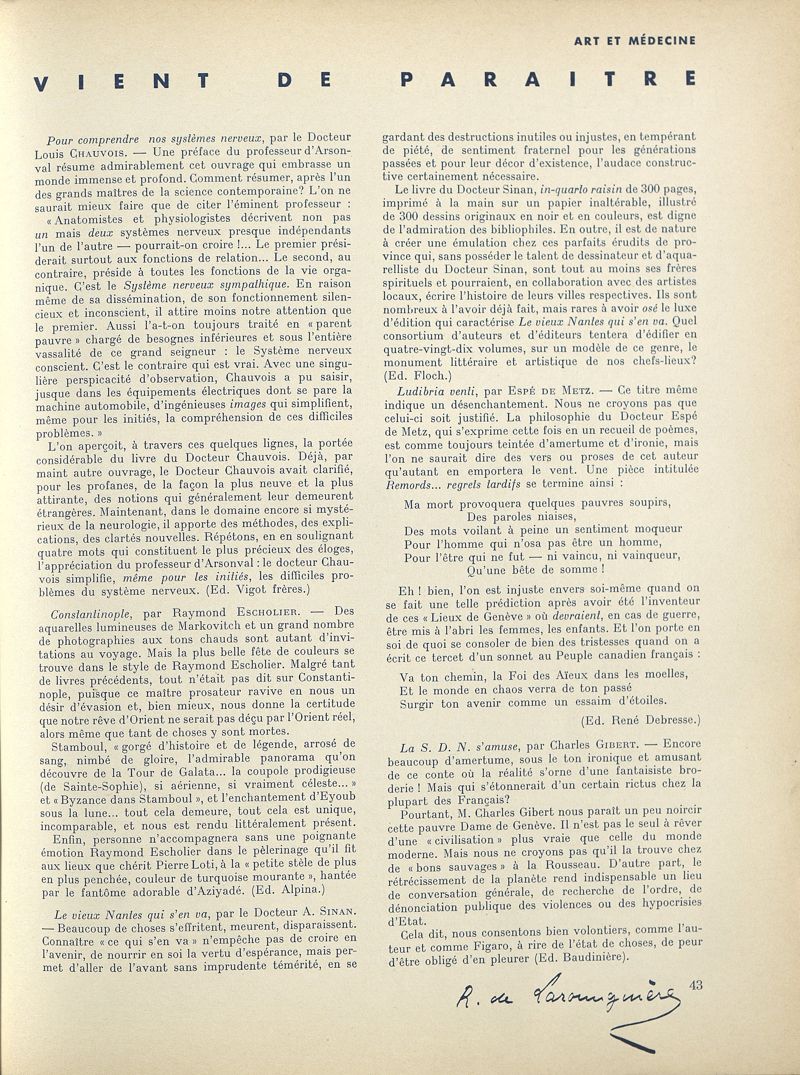 ART ET MÉDECINE

VIENT DE PARAITRE

Pour comprendre nos systèmes nerveux, par le Docteur Louis CHAUVOIS. — Une préface du professeur d'Arsonval résume admirablement cet ouvrage qui embrasse un monde immense et profond. Comment résumer, après l'un des grands maîtres de la science contemporaine? L'on ne saurait mieux faire que de citer l'éminent professeur : « Anatomistes et physiologistes décrivent non pas un mais deux systèmes nerveux presque indépendants l'un de l'autre — pourrait-on croire !... Le premier présiderait surtout aux fonctions de relation... Le second, au contraire, préside à toutes les fonctions de la vie organique. C'est le Système nerveux sympathique. En raison même de sa dissémination, de son fonctionnement silencieux et inconscient, il attire moins notre attention que le premier. Aussi l'a-t-on toujours traité en « parent pauvre » chargé de besognes inférieures et sous l'entière vassalité de ce grand seigneur : le Système nerveux conscient. C'est le contraire qui est vrai. Avec une singulière perspicacité d'observation, Chauvois a pu saisir, jusque dans les équipements électriques dont se pare la machine automobile, d'ingénieuses images qui simplifient, même pour les initiés, la compréhension de ces difficiles problèmes. »

L'on aperçoit, à travers ces quelques lignes, la portée considérable du livre du Docteur Chauvois. Déjà, par maint autre ouvrage, le Docteur Chauvois avait clarifié, pour les profanes, de la façon la plus neuve et la plus attirante, des notions qui généralement leur demeurent étrangères. Maintenant, dans le domaine encore si mystérieux de la neurologie, il apporte des méthodes, des explications, des clartés nouvelles. Répétons, en en soulignant quatre mots qui constituent le plus précieux des éloges, l'appréciation du professeur d'Arsonval : le docteur Chauvois simplifie, même pour les initiés, les difficiles problèmes du système nerveux. (Ed. Vigot frères.)

Constantinople, par Raymond ESCHOLIER. — Des aquarelles lumineuses de Markovitch et un grand nombre de photographies aux tons chauds sont autant d'invitations au voyage. Mais la plus belle fête de couleurs se trouve dans le style de Raymond Escholier. Malgré tant de livres précédents, tout n'était pas dit sur Constantinople, puisque ce maître prosateur ravive en nous un désir d'évasion et, bien mieux, nous donne la certitude que notre rêve d'Orient ne serait pas déçu par l'Orient réel, alors même que tant de choses y sont mortes.

Stamboul, « gorgé d'histoire et de légende, arrosé de sang, nimbé de gloire, l'admirable panorama qu'on découvre de la Tour de Galata... la coupole prodigieuse (de Sainte-Sophie), si aérienne, si vraiment céleste... » et « Byzance dans Stamboul », et l'enchantement d'Eyoub sous la lune... tout cela demeure, tout cela est unique, incomparable, et nous est rendu littéralement présent.

Enfin, personne n'accompagnera sans une poignante émotion Raymond Escholier dans le pèlerinage qu'il fit aux lieux que chérit Pierre Loti, à la « petite stèle de plus en plus penchée, couleur de turquoise mourante », hantée par le fantôme adorable d'Aziyadé. (Ed. Alpina.)

Le vieux Nantes qui s'en va, par le Docteur A. SINAN. — Beaucoup de choses s'effritent, meurent, disparaissent. Connaître « ce qui s'en va » n'empêche pas de croire en l'avenir, de nourrir en soi la vertu d'espérance, mais permet d'aller de l'avant sans imprudente témérité, en se gardant des destructions inutiles ou injustes, en tempérant de piété, de sentiment fraternel pour les générations passées et pour leur décor d'existence, l'audace constructive certainement nécessaire.

Le livre du Docteur Sinan, in-quarto raisin de 300 pages, imprimé à la main sur un papier inaltérable, illustré de 300 dessins originaux en noir et en couleurs, est digne de l'admiration des bibliophiles. En outre, il est de nature à créer une émulation chez ces parfaits érudits de province qui, sans posséder le talent de dessinateur et d'aquarelliste du Docteur Sinan, sont tout au moins ses frères spirituels et pourraient, en collaboration avec des artistes locaux, écrire l'histoire de leurs villes respectives. Ils sont nombreux à l'avoir déjà fait, mais rares à avoir osé le luxe d'édition qui caractérise Le vieux Nantes qui s'en va. Quel consortium d'auteurs et d'éditeurs tentera d'édifier en quatre-vingt-dix volumes, sur un modèle de ce genre, le monument littéraire et artistique de nos chefs-lieux? (Ed. Floch.)

Ludibria venti, par ESPÉ DE METZ. — Ce titre même indique un désenchantement. Nous ne croyons pas que celui-ci soit justifié. La philosophie du Docteur Espé de Metz, qui s'exprime cette fois en un recueil de poèmes, est comme toujours teintée d'amertume et d'ironie, mais l'on ne saurait dire des vers ou proses de cet auteur qu'autant en emportera le vent. Une pièce intitulée Remords... regrets tardifs se termine ainsi :

Ma mort provoquera quelques pauvres soupirs,
Des paroles niaises,
Des mots voilant à peine un sentiment moqueur
Pour l'homme qui n'osa pas être un homme,
Pour l'être qui ne fut — ni vaincu, ni vainqueur,
Qu'une bête de somme !

Eh ! bien, l'on est injuste envers soi-même quand on se fait une telle prédiction après avoir été l'inventeur de ces « Lieux de Genève » où devraient, en cas de guerre, être mis à l'abri les femmes, les enfants. Et l'on porte en soi de quoi se consoler de bien des tristesses quand on a écrit ce tercet d'un sonnet au Peuple canadien français :

Va ton chemin, la Foi des Aïeux dans les moelles,
Et le monde en chaos verra de ton passé
Surgir ton avenir comme un essaim d'étoiles.

(Ed. René Debresse.)

La S. D. N. s'amuse, par Charles GIBERT. — Encore beaucoup d'amertume, sous le ton ironique et amusant de ce conte où la réalité s'orne d'une fantaisiste broderie ! Mais qui s'étonnerait d'un certain rictus chez la plupart des Français?

Pourtant, M. Charles Gibert nous paraît un peu noircir cette pauvre Dame de Genève. Il n'est pas le seul à rêver d'une « civilisation » plus vraie que celle du monde moderne. Mais nous ne croyons pas qu'il la trouve chez de « bons sauvages » à la Rousseau. D'autre part, le rétrécissement de la planète rend indispensable un lieu de conversation générale, de recherche de l'ordre, de dénonciation publique des violences ou des hypocrisies d'Etat.

Cela dit, nous consentons bien volontiers, comme l'auteur et comme Figaro, à rire de l'état de choses, de peur d'être obligé d'en pleurer (Ed. Baudinière).

R. de Laromiguière

43